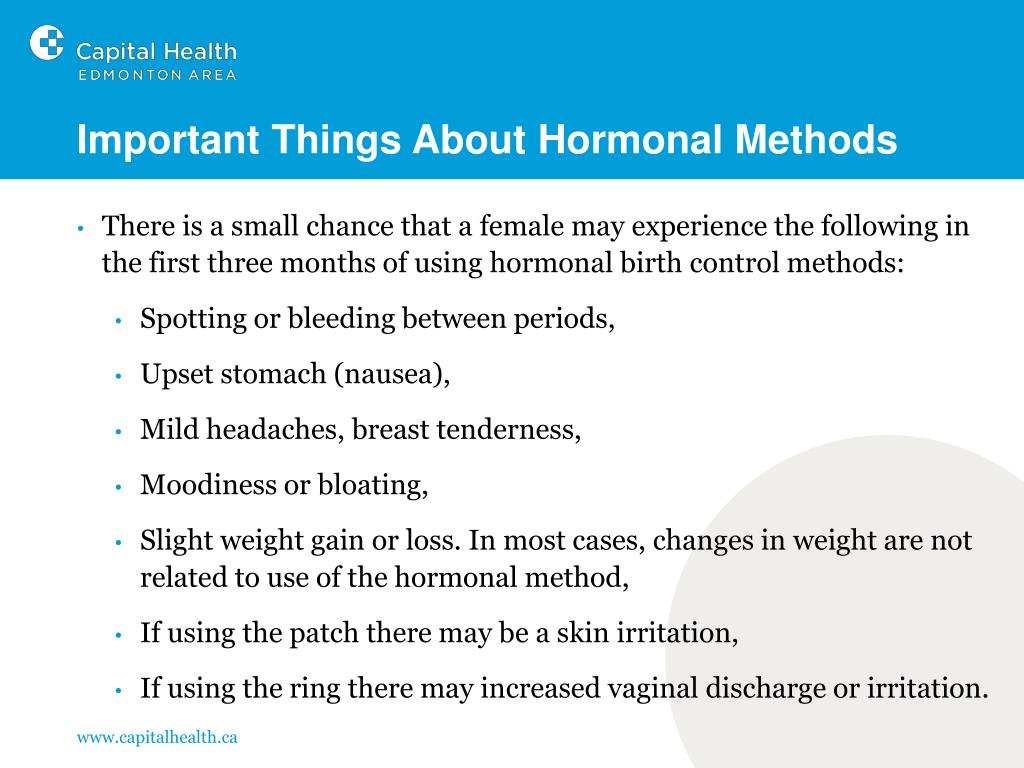 Capital Health
EDMONTON AREA

Important Things About Hormonal Methods

• There is a small chance that a female may experience the following in the first three months of using hormonal birth control methods:
  • Spotting or bleeding between periods,
  • Upset stomach (nausea),
  • Mild headaches, breast tenderness,
  • Moodiness or bloating,
  • Slight weight gain or loss. In most cases, changes in weight are not related to use of the hormonal method,
  • If using the patch there may be a skin irritation,
  • If using the ring there may increased vaginal discharge or irritation.

www.capitalhealth.ca